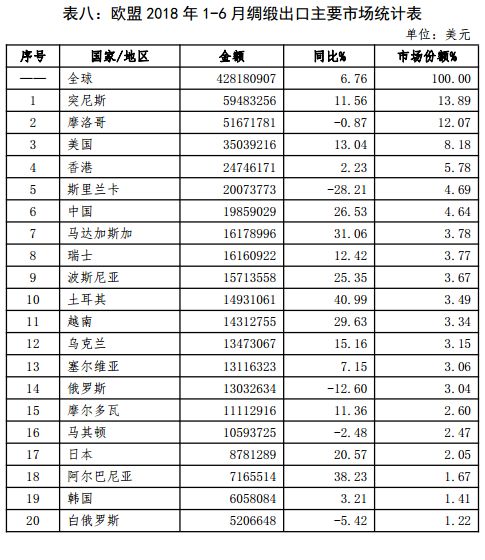 表八：欧盟 2018 年 1-6 月绸缎出口主要市场统计表

单位：美元

| 序号 | 国家/地区 | 金额 | 同比% | 市场份额% |
|---|---|---|---|---|
| —— | 全球 | 428180907 | 6.76 | 100.00 |
| 1 | 突尼斯 | 59483256 | 11.56 | 13.89 |
| 2 | 摩洛哥 | 51671781 | -0.87 | 12.07 |
| 3 | 美国 | 35039216 | 13.04 | 8.18 |
| 4 | 香港 | 24746171 | 2.23 | 5.78 |
| 5 | 斯里兰卡 | 20073773 | -28.21 | 4.69 |
| 6 | 中国 | 19859029 | 26.53 | 4.64 |
| 7 | 马达加斯加 | 16178996 | 31.06 | 3.78 |
| 8 | 瑞士 | 16160922 | 12.42 | 3.77 |
| 9 | 波斯尼亚 | 15713558 | 25.35 | 3.67 |
| 10 | 土耳其 | 14931061 | 40.99 | 3.49 |
| 11 | 越南 | 14312755 | 29.63 | 3.34 |
| 12 | 乌克兰 | 13473067 | 15.16 | 3.15 |
| 13 | 塞尔维亚 | 13116323 | 7.15 | 3.06 |
| 14 | 俄罗斯 | 13032634 | -12.60 | 3.04 |
| 15 | 摩尔多瓦 | 11112916 | 11.36 | 2.60 |
| 16 | 马其顿 | 10593725 | -2.48 | 2.47 |
| 17 | 日本 | 8781289 | 20.57 | 2.05 |
| 18 | 阿尔巴尼亚 | 7165514 | 38.23 | 1.67 |
| 19 | 韩国 | 6058084 | 3.21 | 1.41 |
| 20 | 白俄罗斯 | 5206648 | -5.42 | 1.22 |